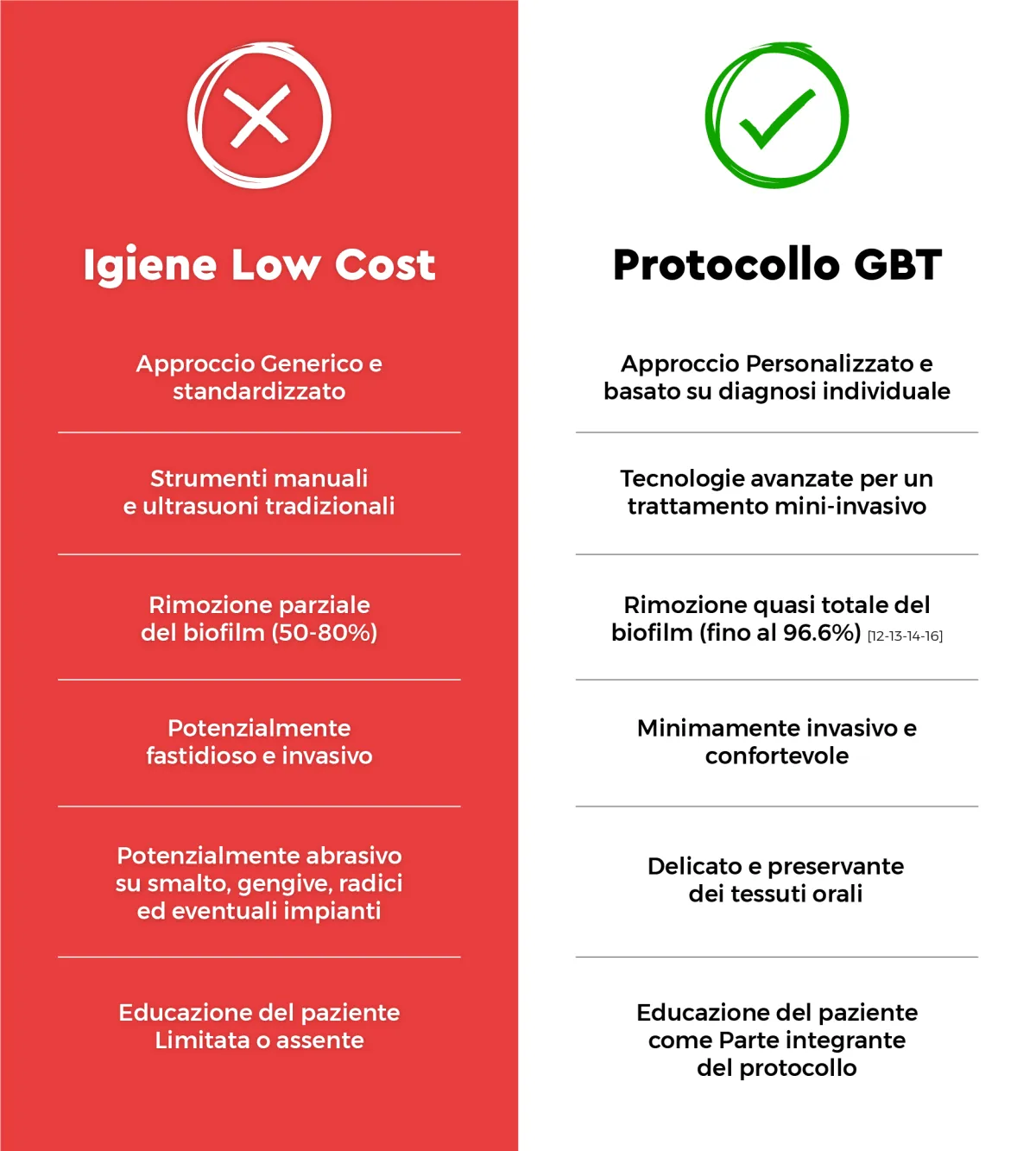 Igiene Low Cost

Approccio Generico e standardizzato

Strumenti manuali e ultrasuoni tradizionali

Rimozione parziale del biofilm (50-80%)

Potenzialmente fastidioso e invasivo

Potenzialmente abrasivo su smalto, gengive, radici ed eventuali impianti

Educazione del paziente Limitata o assente

Protocollo GBT

Approccio Personalizzato e basato su diagnosi individuale

Tecnologie avanzate per un trattamento mini-invasivo

Rimozione quasi totale del biofilm (fino al 96.6%) [12-13-14-16]

Minimamente invasivo e confortevole

Delicato e preservante dei tessuti orali

Educazione del paziente come Parte integrante del protocollo